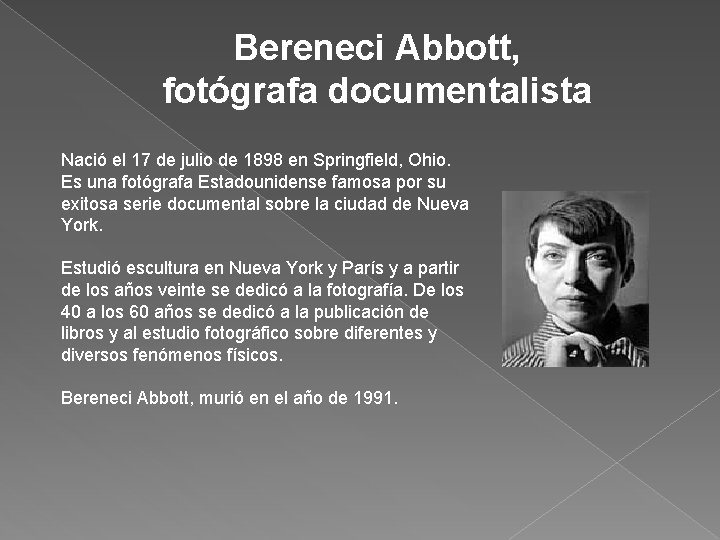 Bereneci Abbott,
fotógrafa documentalista

Nació el 17 de julio de 1898 en Springfield, Ohio. Es una fotógrafa Estadounidense famosa por su exitosa serie documental sobre la ciudad de Nueva York.

Estudió escultura en Nueva York y París y a partir de los años veinte se dedicó a la fotografía. De los 40 a los 60 años se dedicó a la publicación de libros y al estudio fotográfico sobre diferentes y diversos fenómenos físicos.

Bereneci Abbott, murió en el año de 1991.